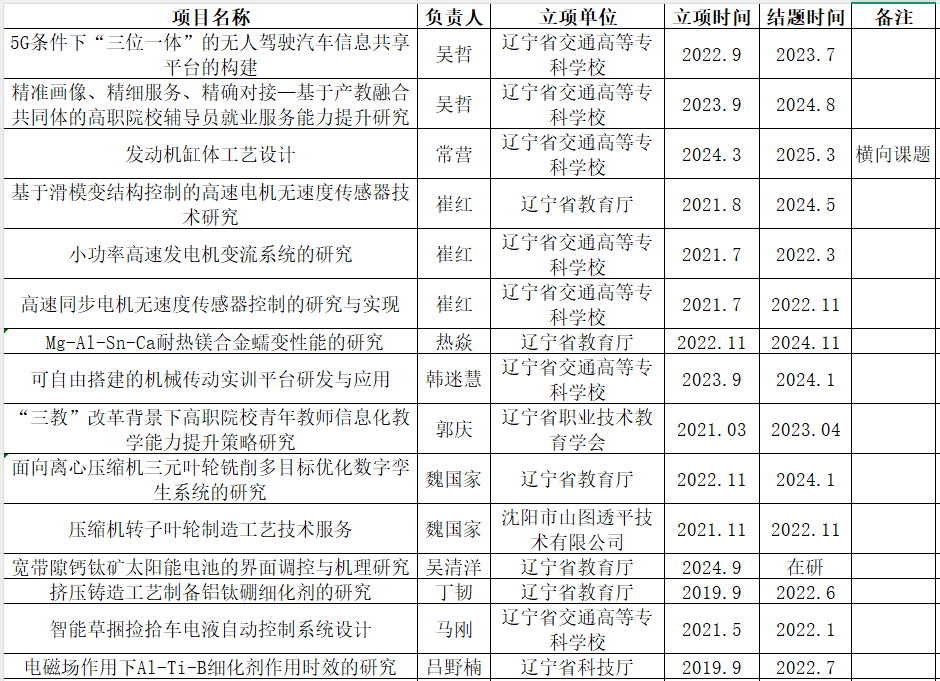 | 项目名称 | 负责人 | 立项单位 | 立项时间 | 结题时间 | 备注 |
|---|---|---|---|---|---|
| 5G条件下“三位一体”的无人驾驶汽车信息共享平台的构建 | 吴哲 | 辽宁省交通高等专科学校 | 2022.9 | 2023.7 | |
| 精准画像、精细服务、精确对接—基于产教融合共同体的高职院校辅导员就业服务能力提升研究 | 吴哲 | 辽宁省交通高等专科学校 | 2023.9 | 2024.8 | |
| 发动机缸体工艺设计 | 常营 | 辽宁省交通高等专科学校 | 2024.3 | 2025.3 | 横向课题 |
| 基于滑模变结构控制的高速电机无速度传感器技术研究 | 崔红 | 辽宁省教育厅 | 2021.8 | 2024.5 | |
| 小功率高速发电机变流系统的研究 | 崔红 | 辽宁省交通高等专科学校 | 2021.7 | 2022.3 | |
| 高速同步电机无速度传感器控制的研究与实现 | 崔红 | 辽宁省交通高等专科学校 | 2021.7 | 2022.11 | |
| Mg-Al-Sn-Ca耐热镁合金蠕变性能的研究 | 热焱 | 辽宁省教育厅 | 2022.11 | 2024.11 | |
| 可自由搭建的机械传动实训平台研发与应用 | 韩迷慧 | 辽宁省交通高等专科学校 | 2023.9 | 2024.1 | |
| “三教”改革背景下高职院校青年教师信息化教学能力提升策略研究 | 郭庆 | 辽宁省职业技术教育学会 | 2021.03 | 2023.04 | |
| 面向离心压缩机三元叶轮铣削多目标优化数字孪生系统的研究 | 魏国家 | 辽宁省教育厅 | 2022.11 | 2024.1 | |
| 压缩机转子叶轮制造工艺技术服务 | 魏国家 | 沈阳市山图透平技术有限公司 | 2021.11 | 2022.11 | |
| 宽带隙钙钛矿太阳能电池的界面调控与机理研究 | 吴清洋 | 辽宁省教育厅 | 2024.9 | 在研 | |
| 挤压铸造工艺制备铝钛硼细化剂的研究 | 丁韧 | 辽宁省教育厅 | 2019.9 | 2022.6 | |
| 智能草捆捡拾车电液自动控制系统设计 | 马刚 | 辽宁省交通高等专科学校 | 2021.5 | 2022.1 | |
| 电磁场作用下Al-Ti-B细化剂作用时效的研究 | 吕野楠 | 辽宁省科技厅 | 2019.9 | 2022.7 | |